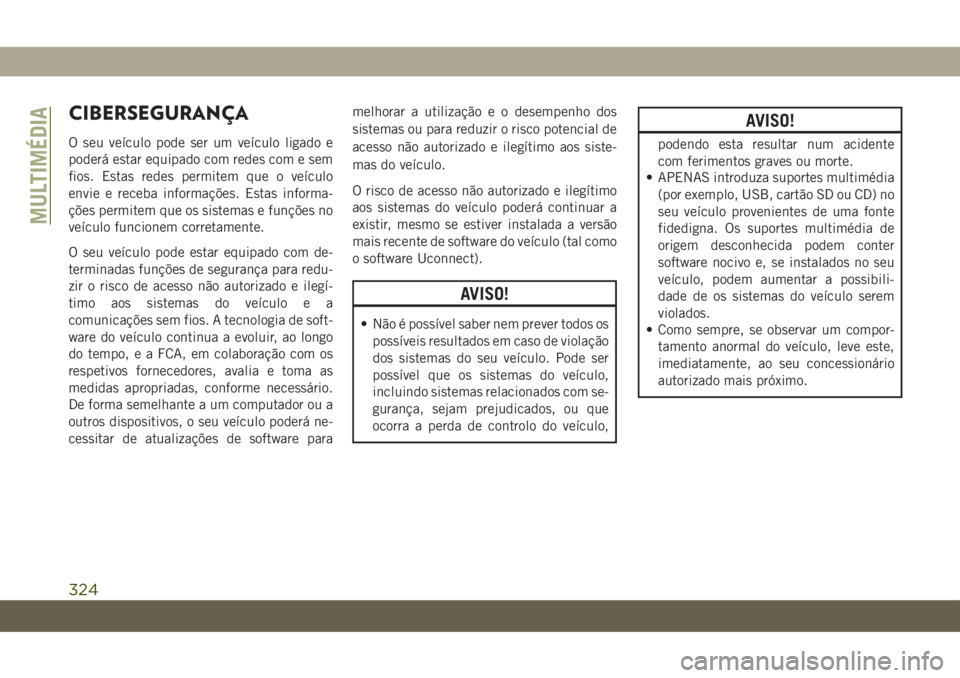 MULTIMÉDIA

CIBERSEGURANÇA

O seu veículo pode ser um veículo ligado e poderá estar equipado com redes com e sem fios. Estas redes permitem que o veículo envie e receba informações. Estas informações permitem que os sistemas e funções no veículo funcionem corretamente.

O seu veículo pode estar equipado com determinadas funções de segurança para reduzir o risco de acesso não autorizado e ilegítimo aos sistemas do veículo e a comunicações sem fios. A tecnologia de software do veículo continua a evoluir, ao longo do tempo, e a FCA, em colaboração com os respetivos fornecedores, avalia e toma as medidas apropriadas, conforme necessário. De forma semelhante a um computador ou a outros dispositivos, o seu veículo poderá necessitar de atualizações de software para melhorar a utilização e o desempenho dos sistemas ou para reduzir o risco potencial de acesso não autorizado e ilegítimo aos sistemas do veículo.

O risco de acesso não autorizado e ilegítimo aos sistemas do veículo poderá continuar a existir, mesmo se estiver instalada a versão mais recente de software do veículo (tal como o software Uconnect).

AVISO!

• Não é possível saber nem prever todos os possíveis resultados em caso de violação dos sistemas do seu veículo. Pode ser possível que os sistemas do veículo, incluindo sistemas relacionados com segurança, sejam prejudicados, ou que ocorra a perda de controlo do veículo,

AVISO!

podendo esta resultar num acidente com ferimentos graves ou morte.
• APENAS introduza suportes multimédia (por exemplo, USB, cartão SD ou CD) no seu veículo provenientes de uma fonte fidedigna. Os suportes multimédia de origem desconhecida podem conter software nocivo e, se instalados no seu veículo, podem aumentar a possibilidade de os sistemas do veículo serem violados.
• Como sempre, se observar um comportamento anormal do veículo, leve este, imediatamente, ao seu concessionário autorizado mais próximo.

324

carmanualsonline.info